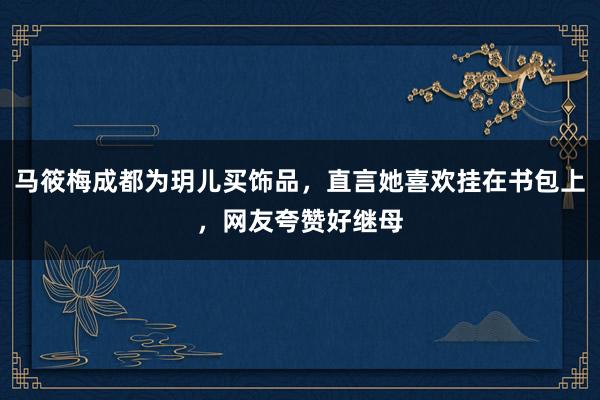 马筱梅成都为玥儿买饰品，直言她喜欢挂在书包上，网友夸赞好继母